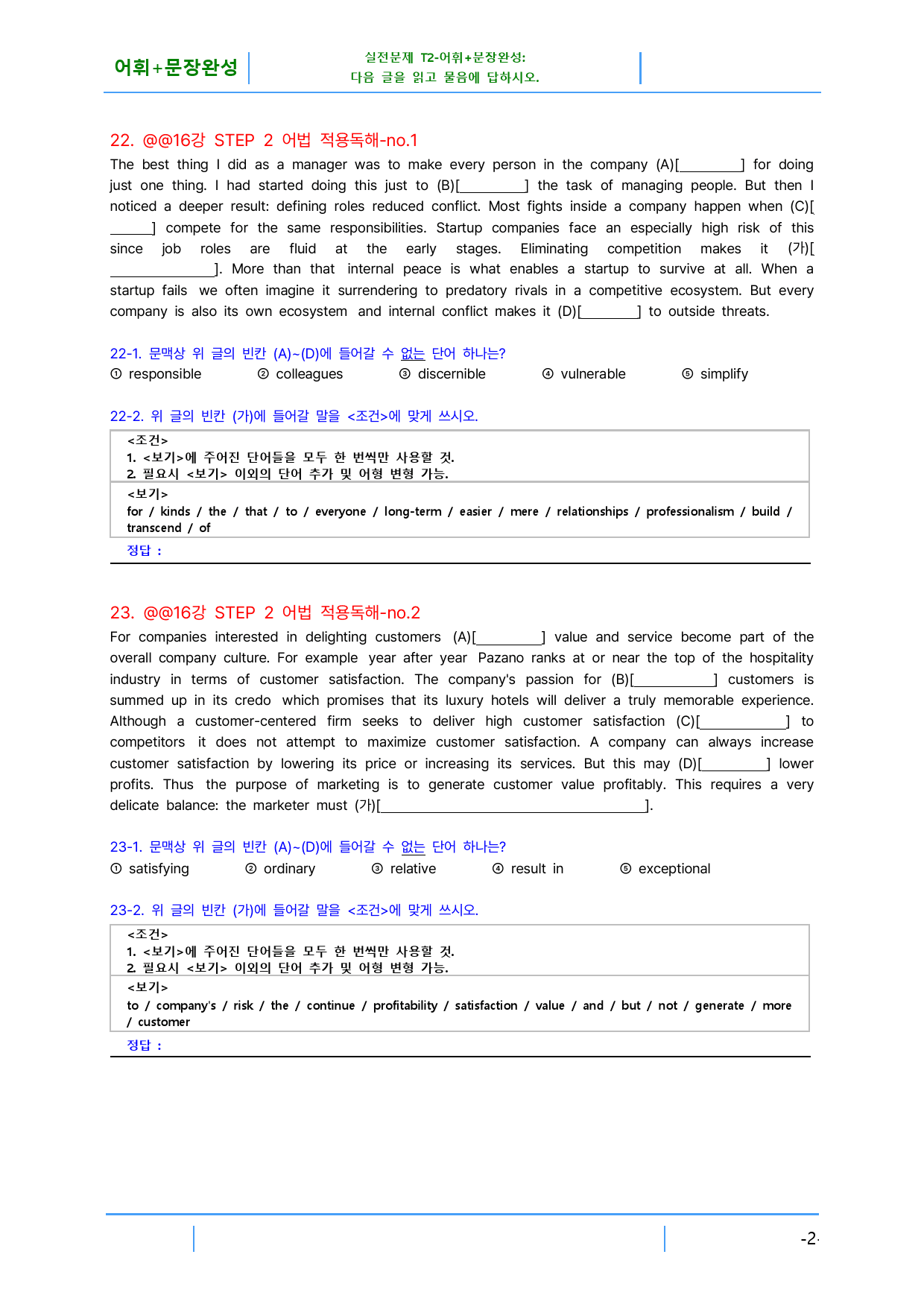 어휘+문장완성

실전문제 T2-어휘+문장완성:
다음 글을 읽고 물음에 답하시오.

22. @@16강 STEP 2 어법 적용독해-no.1

The best thing I did as a manager was to make every person in the company (A)[____] for doing just one thing. I had started doing this just to (B)[____] the task of managing people. But then I noticed a deeper result: defining roles reduced conflict. Most fights inside a company happen when (C)[____] compete for the same responsibilities. Startup companies face an especially high risk of this since job roles are fluid at the early stages. Eliminating competition makes it (가)[____]. More than that internal peace is what enables a startup to survive at all. When a startup fails we often imagine it surrendering to predatory rivals in a competitive ecosystem. But every company is also its own ecosystem and internal conflict makes it (D)[____] to outside threats.

22-1. 문맥상 위 글의 빈칸 (A)~(D)에 들어갈 수 없는 단어 하나는?
① responsible ② colleagues ③ discernible ④ vulnerable ⑤ simplify

22-2. 위 글의 빈칸 (가)에 들어갈 말을 <조건>에 맞게 쓰시오.

<조건>
1. <보기>에 주어진 단어들을 모두 한 번씩만 사용할 것.
2. 필요시 <보기> 이외의 단어 추가 및 어형 변형 가능.

<보기>
for / kinds / the / that / to / everyone / long-term / easier / mere / relationships / professionalism / build / transcend / of

정답 :

23. @@16강 STEP 2 어법 적용독해-no.2

For companies interested in delighting customers (A)[____] value and service become part of the overall company culture. For example year after year Pazano ranks at or near the top of the hospitality industry in terms of customer satisfaction. The company's passion for (B)[____] customers is summed up in its credo which promises that its luxury hotels will deliver a truly memorable experience. Although a customer-centered firm seeks to deliver high customer satisfaction (C)[____] to competitors it does not attempt to maximize customer satisfaction. A company can always increase customer satisfaction by lowering its price or increasing its services. But this may (D)[____] lower profits. Thus the purpose of marketing is to generate customer value profitably. This requires a very delicate balance: the marketer must (가)[____].

23-1. 문맥상 위 글의 빈칸 (A)~(D)에 들어갈 수 없는 단어 하나는?
① satisfying ② ordinary ③ relative ④ result in ⑤ exceptional

23-2. 위 글의 빈칸 (가)에 들어갈 말을 <조건>에 맞게 쓰시오.

<조건>
1. <보기>에 주어진 단어들을 모두 한 번씩만 사용할 것.
2. 필요시 <보기> 이외의 단어 추가 및 어형 변형 가능.

<보기>
to / company's / risk / the / continue / profitability / satisfaction / value / and / but / not / generate / more / customer

정답 :

-2-